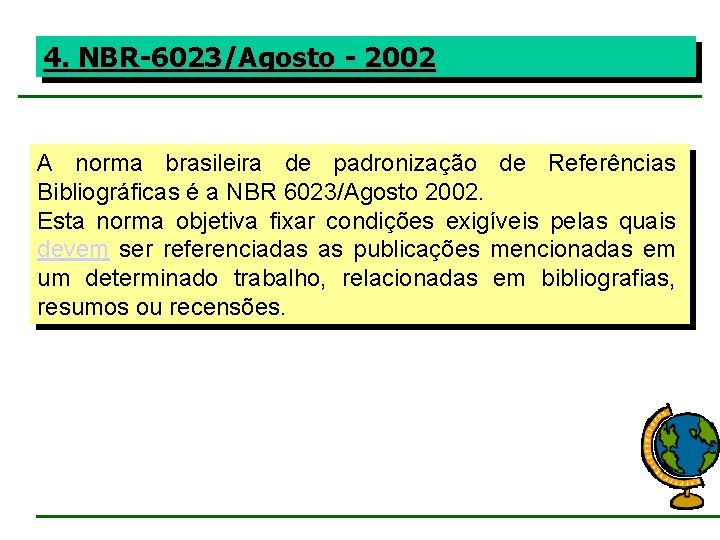 4. NBR-6023/Agosto - 2002

A norma brasileira de padronização de Referências Bibliográficas é a NBR 6023/Agosto 2002.
Esta norma objetiva fixar condições exigíveis pelas quais devem ser referenciadas as publicações mencionadas em um determinado trabalho, relacionadas em bibliografias, resumos ou recensões.